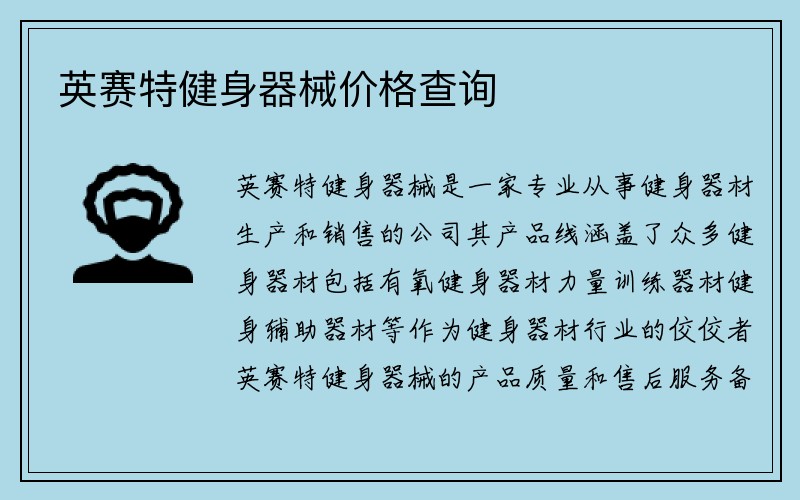 英赛特健身器械价格查询

英赛特健身器械是一家专业从事健身器材生产和销售的公司其产品线涵盖了众多健身器材包括有氧健身器材力量训练器材健身辅助器材等作为健身器材行业的佼佼者英赛特健身器械的产品质量和售后服务备